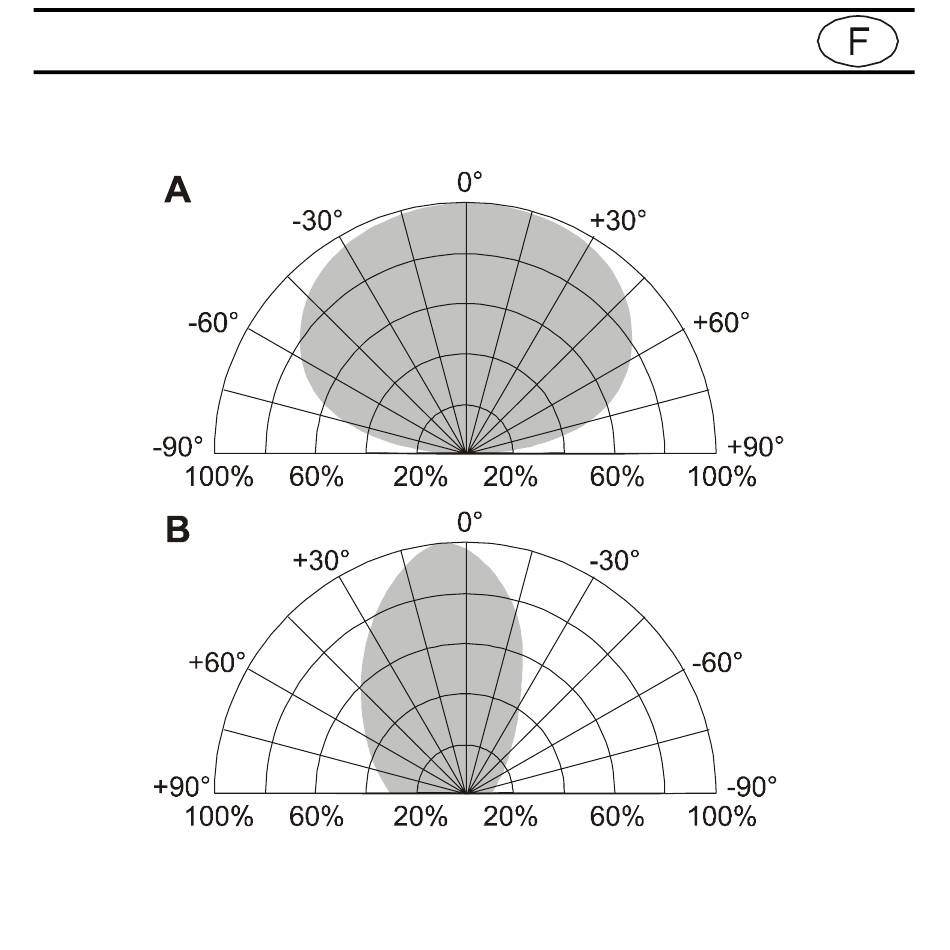 F

A

0°

-30°

+30°

-60°

+60°

-90°

+90°

100% 60% 20% 20% 60% 100%

B

0°

+30°

-30°

+60°

-60°

+90°

-90°

100% 60% 20% 20% 60% 100%